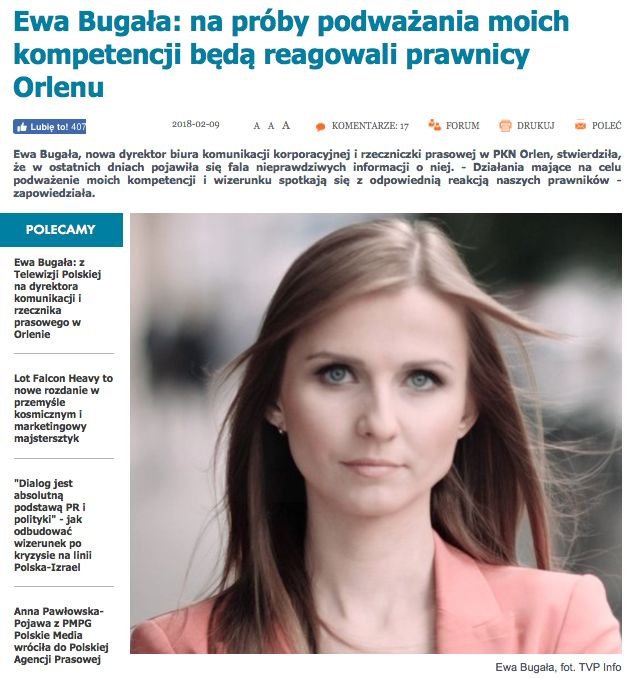 Ewa Bugała: na próby podważania moich kompetencji będą reagowali prawnicy Orlenu

Lubię to! 407

2018-02-09 A A A KOMENTARZE: 17 FORUM DRUKUJ POLEĆ

Ewa Bugała, nowa dyrektor biura komunikacji korporacyjnej i rzeczniczki prasowej w PKN Orlen, stwierdziła, że w ostatnich dniach pojawiła się fala nieprawdziwych informacji o niej. - Działania mające na celu podważenie moich kompetencji i wizerunku spotkają się z odpowiednią reakcją naszych prawników - zapowiedziała.

POLECAMY

Ewa Bugała: z Telewizji Polskiej na dyrektora komunikacji i rzecznika prasowego w Orlenie

Lot Falcon Heavy to nowe rozdanie w przemyśle kosmicznym i marketingowy majstersztyk

"Dialog jest absolutną podstawą PR i polityki" - jak odbudować wizerunek po kryzysie na linii Polska-Izrael

Anna Pawłowska-Pojawa z PMPG Polskie Media wróciła do Polskiej Agencji Prasowej

Ewa Bugała, fot. TVP Info